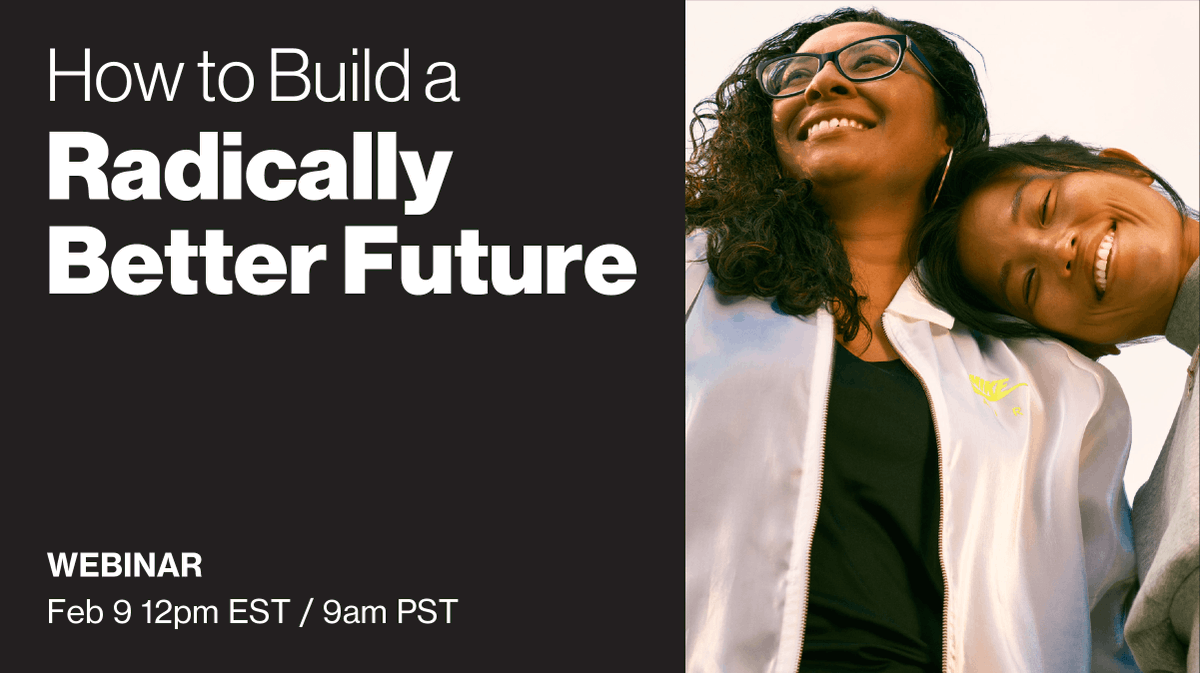 How to Build a
Radically Better Future

WEBINAR
Feb 9 12pm EST / 9am PST